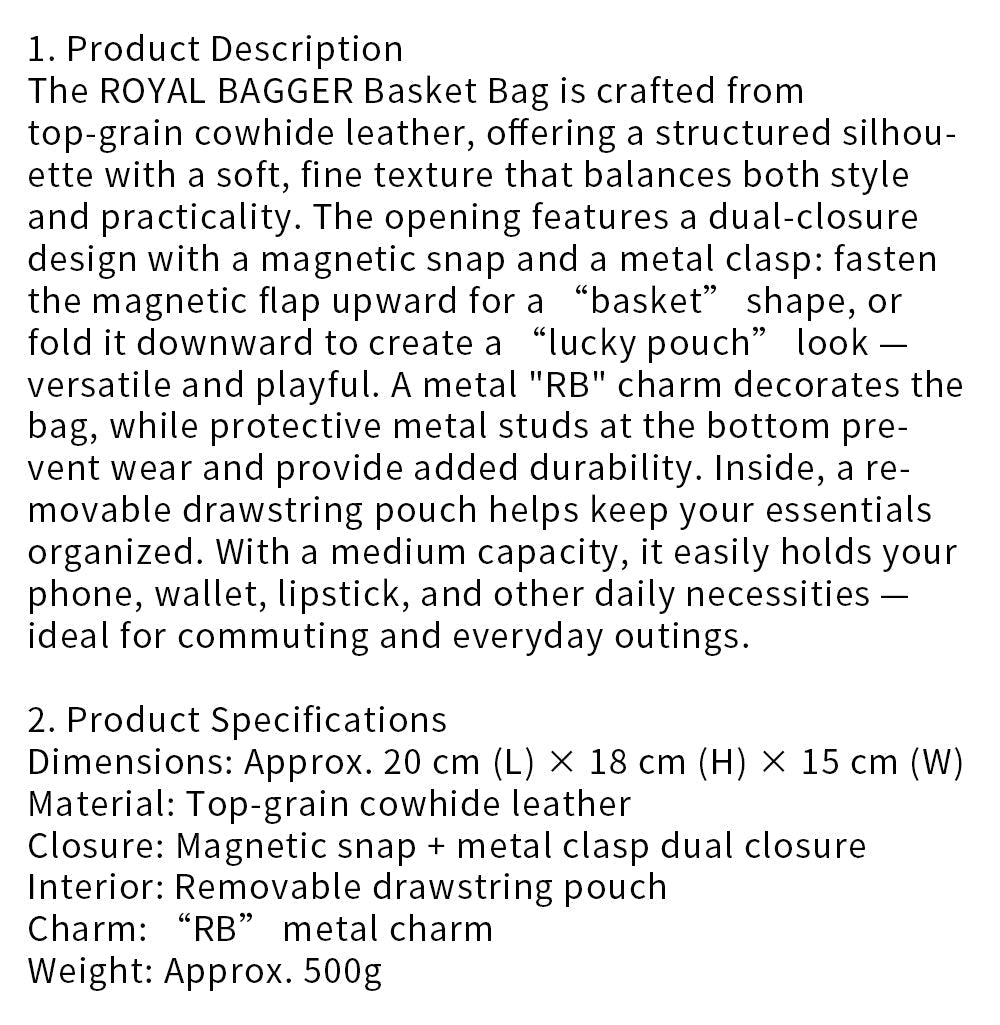 1. Product Description
The ROYAL BAGGER Basket Bag is crafted from top-grain cowhide leather, offering a structured silhouette with a soft, fine texture that balances both style and practicality. The opening features a dual-closure design with a magnetic snap and a metal clasp: fasten the magnetic flap upward for a "basket" shape, or fold it downward to create a "lucky pouch" look — versatile and playful. A metal "RB" charm decorates the bag, while protective metal studs at the bottom prevent wear and provide added durability. Inside, a removable drawstring pouch helps keep your essentials organized. With a medium capacity, it easily holds your phone, wallet, lipstick, and other daily necessities — ideal for commuting and everyday outings.

2. Product Specifications
Dimensions: Approx. 20 cm (L) × 18 cm (H) × 15 cm (W)
Material: Top-grain cowhide leather
Closure: Magnetic snap + metal clasp dual closure
Interior: Removable drawstring pouch
Charm: "RB" metal charm
Weight: Approx. 500g